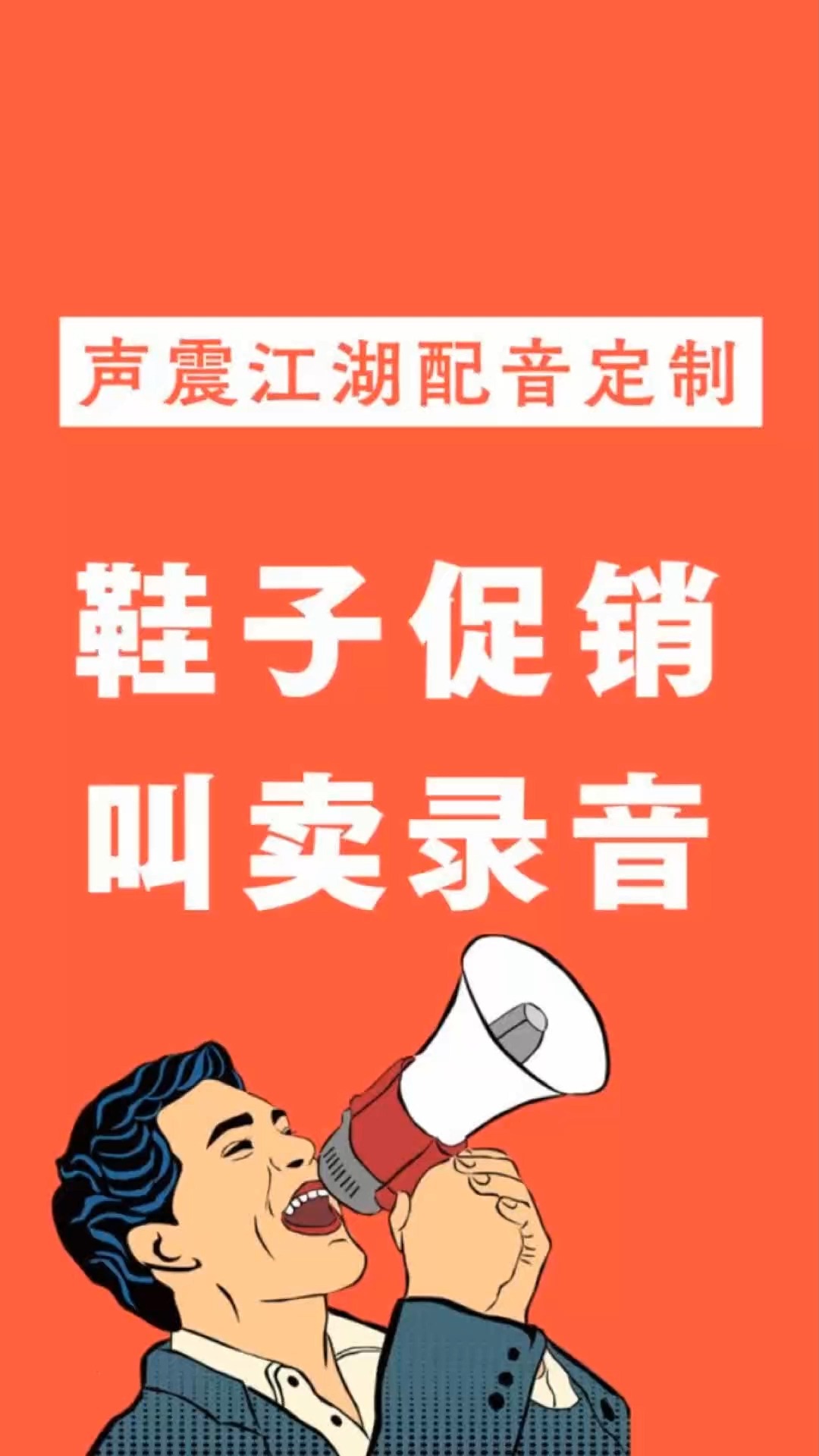 声震江湖配音定制

鞋子促销
叫卖录音